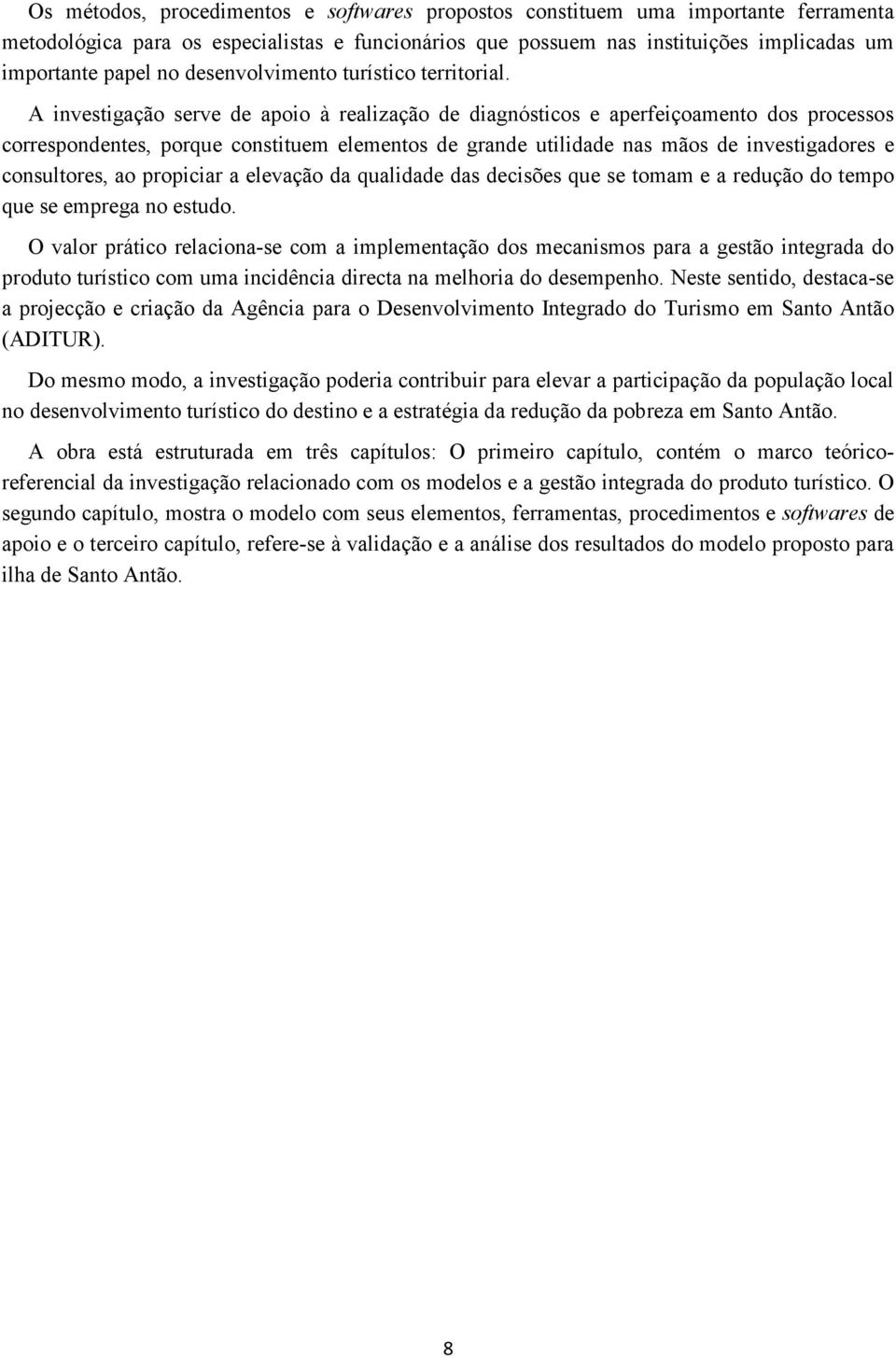 Os métodos, procedimentos e softwares propostos constituem uma importante ferramenta metodológica para os especialistas e funcionários que possuem nas instituições implicadas um importante papel no desenvolvimento turístico territorial.

A investigação serve de apoio à realização de diagnósticos e aperfeiçoamento dos processos correspondentes, porque constituem elementos de grande utilidade nas mãos de investigadores e consultores, ao propiciar a elevação da qualidade das decisões que se tomam e a redução do tempo que se emprega no estudo.

O valor prático relaciona-se com a implementação dos mecanismos para a gestão integrada do produto turístico com uma incidência directa na melhoria do desempenho. Neste sentido, destaca-se a projecção e criação da Agência para o Desenvolvimento Integrado do Turismo em Santo Antão (ADITUR).

Do mesmo modo, a investigação poderia contribuir para elevar a participação da população local no desenvolvimento turístico do destino e a estratégia da redução da pobreza em Santo Antão.

A obra está estruturada em três capítulos: O primeiro capítulo, contém o marco teórico-referencial da investigação relacionado com os modelos e a gestão integrada do produto turístico. O segundo capítulo, mostra o modelo com seus elementos, ferramentas, procedimentos e softwares de apoio e o terceiro capítulo, refere-se à validação e a análise dos resultados do modelo proposto para ilha de Santo Antão.

8